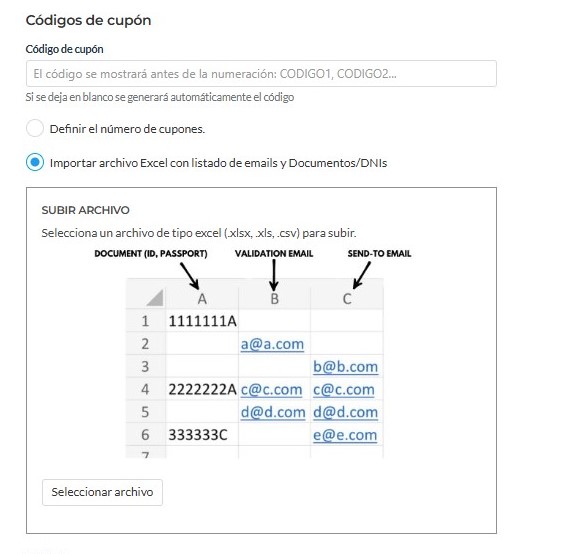 Códigos de cupón

Código de cupón

El código se mostrará antes de la numeración: CODIGO1, CODIGO2...

Si se deja en blanco se generará automáticamente el código

Definir el número de cupones.

Importar archivo Excel con listado de emails y Documentos/DNIs

SUBIR ARCHIVO

Selecciona un archivo de tipo excel (.xlsx, .xls, .csv) para subir.

DOCUMENT (ID, PASSPORT)
VALIDATION EMAIL
SEND-TO EMAIL

| | A | B | C |
|---|---|---|---|
| 1 | 1111111A | | |
| 2 | | a@a.com | |
| 3 | | | b@b.com |
| 4 | 2222222A | c@c.com | c@c.com |
| 5 | | d@d.com | d@d.com |
| 6 | 333333C | | e@e.com |
| 7 | | | |

Seleccionar archivo